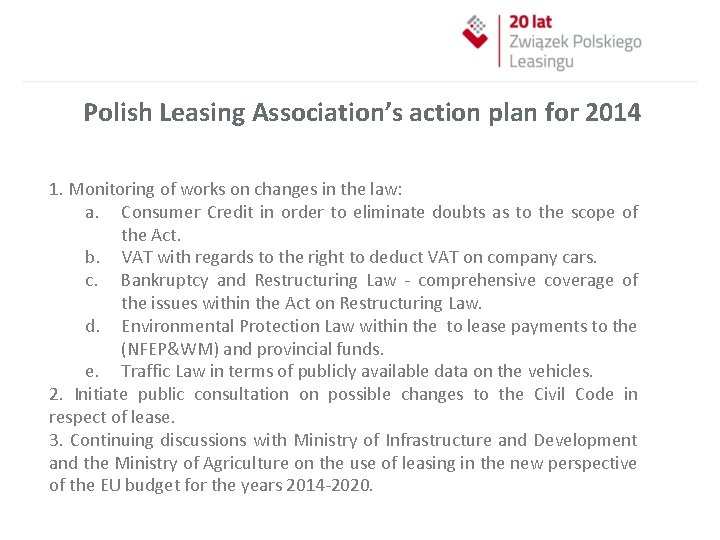 20 lat
Związek Polskiego Leasingu

Polish Leasing Association's action plan for 2014

1. Monitoring of works on changes in the law:
a. Consumer Credit in order to eliminate doubts as to the scope of the Act.
b. VAT with regards to the right to deduct VAT on company cars.
c. Bankruptcy and Restructuring Law - comprehensive coverage of the issues within the Act on Restructuring Law.
d. Environmental Protection Law within the to lease payments to the (NFEP&WM) and provincial funds.
e. Traffic Law in terms of publicly available data on the vehicles.
2. Initiate public consultation on possible changes to the Civil Code in respect of lease.
3. Continuing discussions with Ministry of Infrastructure and Development and the Ministry of Agriculture on the use of leasing in the new perspective of the EU budget for the years 2014-2020.